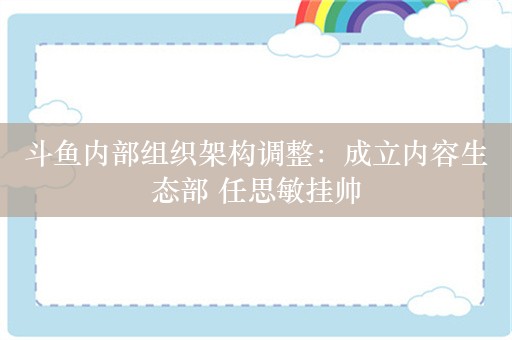 斗鱼内部组织架构调整：成立内容生态部 任思敏挂帅